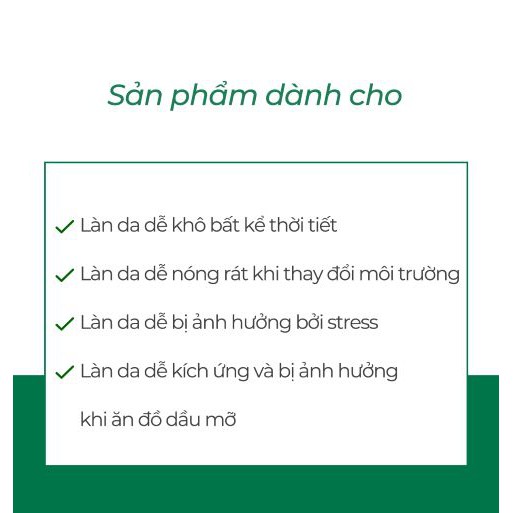 Sản phẩm dành cho

✓ Làn da dễ khô bất kể thời tiết

✓ Làn da dễ nóng rát khi thay đổi môi trường

✓ Làn da dễ bị ảnh hưởng bởi stress

✓ Làn da dễ kích ứng và bị ảnh hưởng khi ăn đồ dầu mỡ